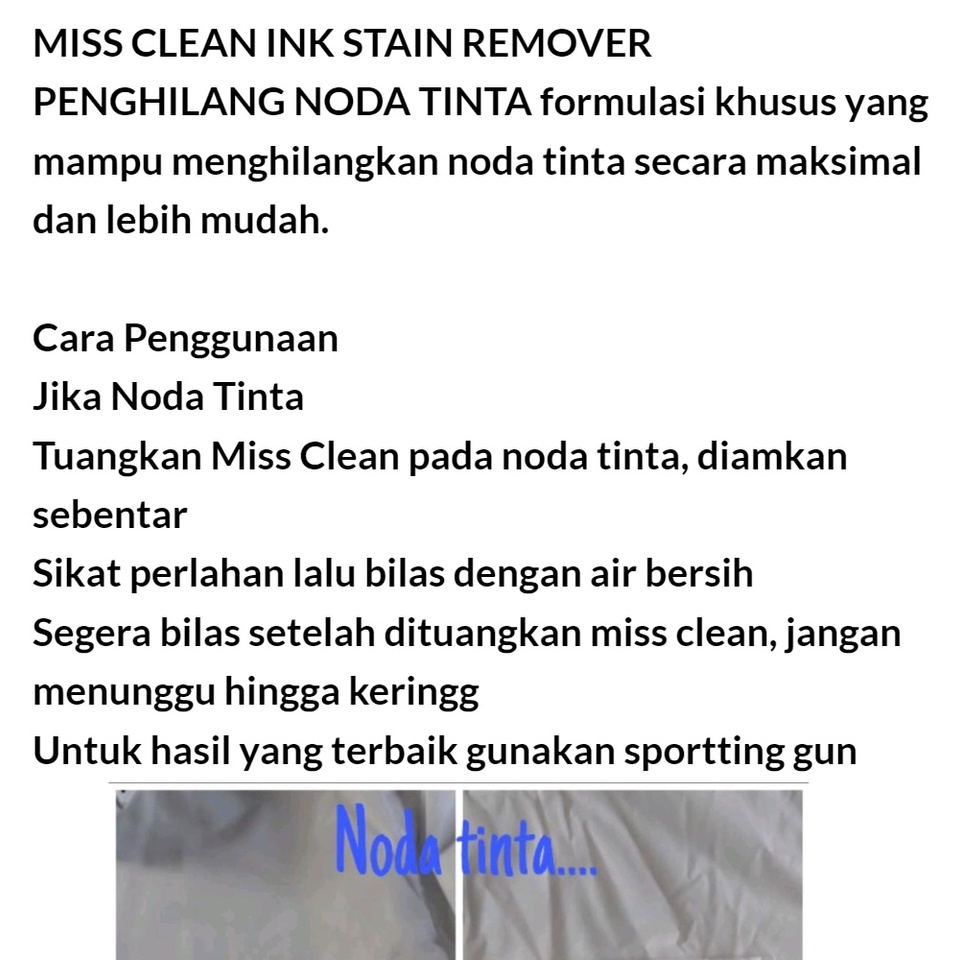 MISS CLEAN INK STAIN REMOVER PENGHILANG NODA TINTA formulasi khusus yang mampu menghilangkan noda tinta secara maksimal dan lebih mudah.

Cara Penggunaan
Jika Noda Tinta
Tuangkan Miss Clean pada noda tinta, diamkan sebentar
Sikat perlahan lalu bilas dengan air bersih
Segera bilas setelah dituangkan miss clean, jangan menunggu hingga keringg
Untuk hasil yang terbaik gunakan sportting gun

Noda tinta....